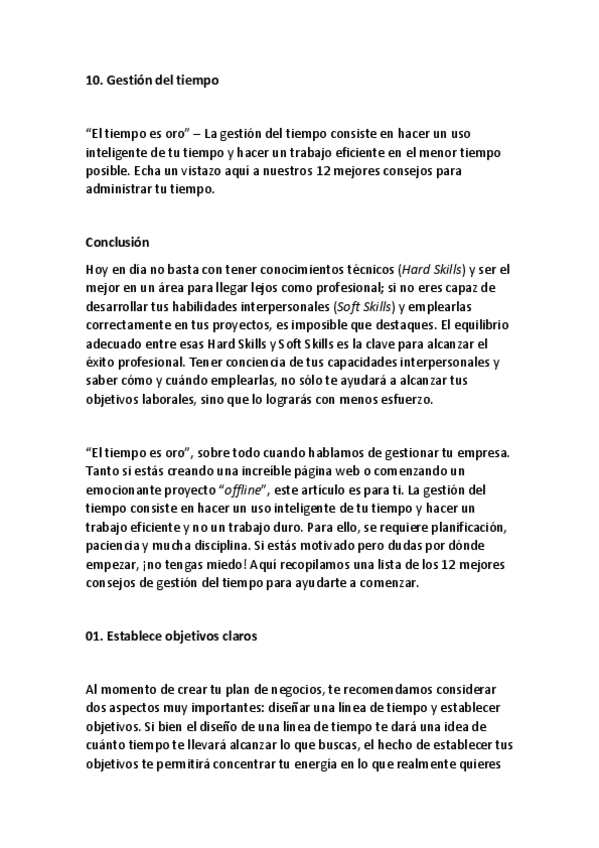 10. Gestión del tiempo

“El tiempo es oro” – La gestión del tiempo consiste en hacer un uso inteligente de tu tiempo y hacer un trabajo eficiente en el menor tiempo posible. Echa un vistazo aquí a nuestros 12 mejores consejos para administrar tu tiempo.

Conclusión

Hoy en día no basta con tener conocimientos técnicos (Hard Skills) y ser el mejor en un área para llegar lejos como profesional; si no eres capaz de desarrollar tus habilidades interpersonales (Soft Skills) y emplearlas correctamente en tus proyectos, es imposible que destaques. El equilibrio adecuado entre esas Hard Skills y Soft Skills es la clave para alcanzar el éxito profesional. Tener conciencia de tus capacidades interpersonales y saber cómo y cuándo emplearlas, no sólo te ayudará a alcanzar tus objetivos laborales, sino que lo lograrás con menos esfuerzo.

“El tiempo es oro”, sobre todo cuando hablamos de gestionar tu empresa. Tanto si estás creando una increíble página web o comenzando un emocionante proyecto “offline”, este artículo es para ti. La gestión del tiempo consiste en hacer un uso inteligente de tu tiempo y hacer un trabajo eficiente y no un trabajo duro. Para ello, se requiere planificación, paciencia y mucha disciplina. Si estás motivado pero dudas por dónde empezar, ¡no tengas miedo! Aquí recopilamos una lista de los 12 mejores consejos de gestión del tiempo para ayudarte a comenzar.

01. Establece objetivos claros

Al momento de crear tu plan de negocios, te recomendamos considerar dos aspectos muy importantes: diseñar una línea de tiempo y establecer objetivos. Si bien el diseño de una línea de tiempo te dará una idea de cuánto tiempo te llevará alcanzar lo que buscas, el hecho de establecer tus objetivos te permitirá concentrar tu energía en lo que realmente quieres